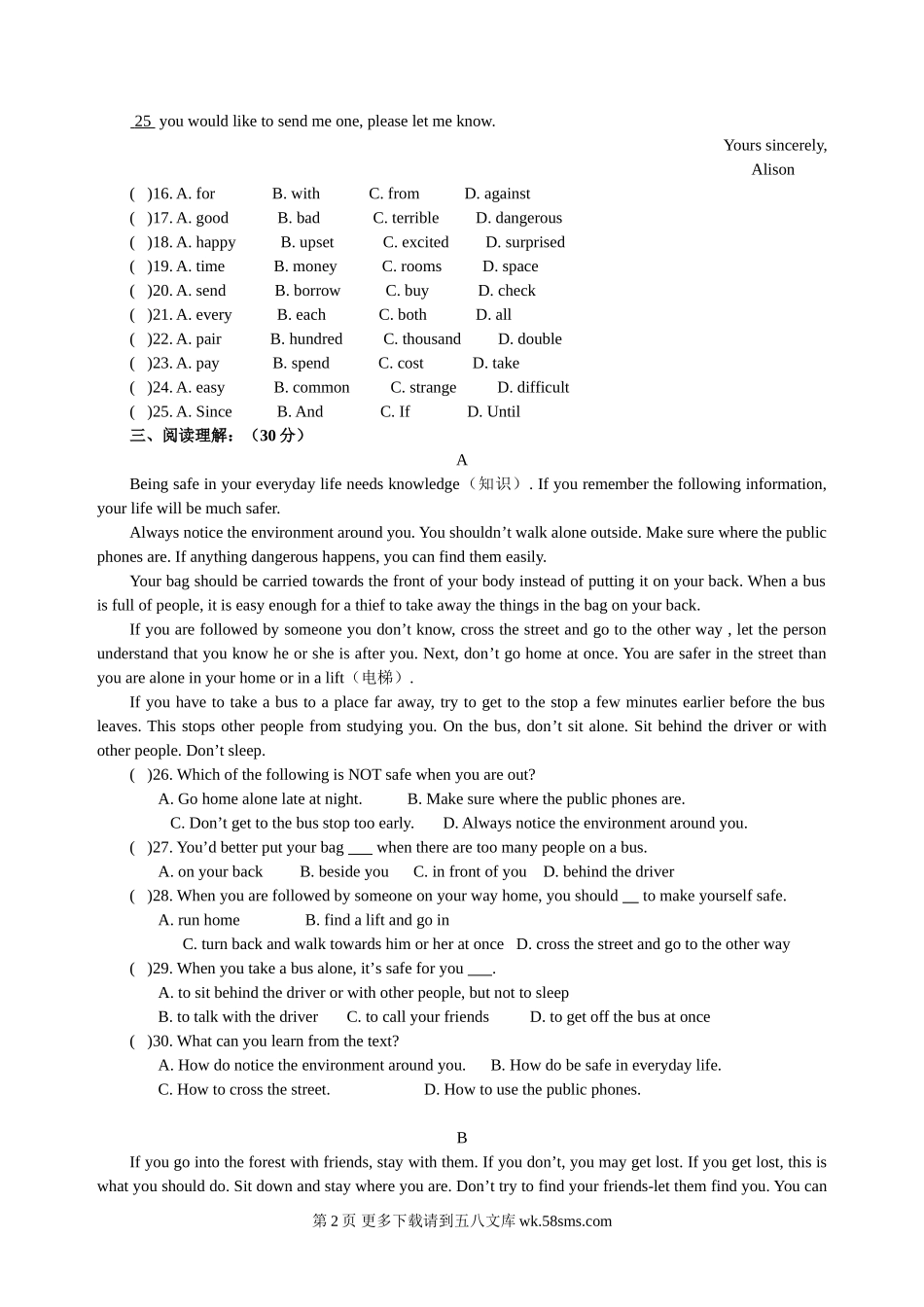 25 you would like to send me one, please let me know.

Yours sincerely,
Alison

( )16. A. for B. with C. from D. against
( )17. A. good B. bad C. terrible D. dangerous
( )18. A. happy B. upset C. excited D. surprised
( )19. A. time B. money C. rooms D. space
( )20. A. send B. borrow C. buy D. check
( )21. A. every B. each C. both D. all
( )22. A. pair B. hundred C. thousand D. double
( )23. A. pay B. spend C. cost D. take
( )24. A. easy B. common C. strange D. difficult
( )25. A. Since B. And C. If D. Until

三、阅读理解：（30 分）

A

Being safe in your everyday life needs knowledge（知识）. If you remember the following information, your life will be much safer.

Always notice the environment around you. You shouldn't walk alone outside. Make sure where the public phones are. If anything dangerous happens, you can find them easily.

Your bag should be carried towards the front of your body instead of putting it on your back. When a bus is full of people, it is easy enough for a thief to take away the things in the bag on your back.

If you are followed by someone you don't know, cross the street and go to the other way , let the person understand that you know he or she is after you. Next, don't go home at once. You are safer in the street than you are alone in your home or in a lift（电梯）.

If you have to take a bus to a place far away, try to get to the stop a few minutes earlier before the bus leaves. This stops other people from studying you. On the bus, don't sit alone. Sit behind the driver or with other people. Don't sleep.

( )26. Which of the following is NOT safe when you are out?
A. Go home alone late at night. B. Make sure where the public phones are.
C. Don't get to the bus stop too early. D. Always notice the environment around you.
( )27. You'd better put your bag ___ when there are too many people on a bus.
A. on your back B. beside you C. in front of you D. behind the driver
( )28. When you are followed by someone on your way home, you should __ to make yourself safe.
A. run home B. find a lift and go in
C. turn back and walk towards him or her at once D. cross the street and go to the other way
( )29. When you take a bus alone, it's safe for you ___.
A. to sit behind the driver or with other people, but not to sleep
B. to talk with the driver C. to call your friends D. to get off the bus at once
( )30. What can you learn from the text?
A. How do notice the environment around you. B. How do be safe in everyday life.
C. How to cross the street. D. How to use the public phones.

B

If you go into the forest with friends, stay with them. If you don't, you may get lost. If you get lost, this is what you should do. Sit down and stay where you are. Don't try to find your friends-let them find you. You can

第 2 页 更多下载请到五八文库 wk.58sms.com